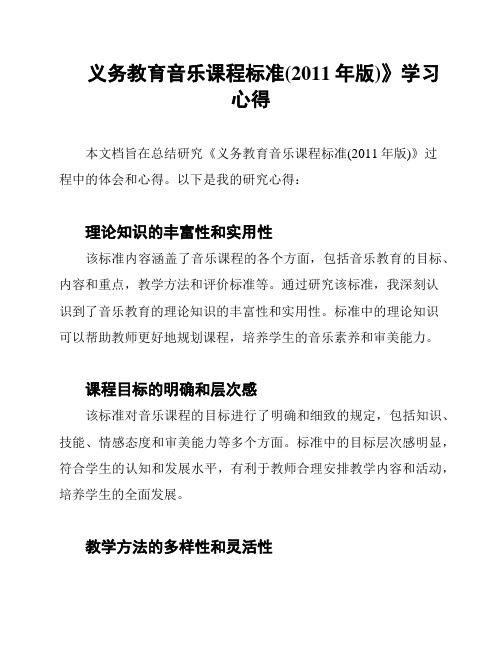 义务教育音乐课程标准(2011 年版)》学习心得

本文档旨在总结研究《义务教育音乐课程标准(2011 年版)》过程中的体会和心得。以下是我的研究心得：

理论知识的丰富性和实用性

该标准内容涵盖了音乐课程的各个方面，包括音乐教育的目标、内容和重点，教学方法和评价标准等。通过研究该标准，我深刻认识到了音乐教育的理论知识的丰富性和实用性。标准中的理论知识可以帮助教师更好地规划课程，培养学生的音乐素养和审美能力。

课程目标的明确和层次感

该标准对音乐课程的目标进行了明确和细致的规定，包括知识、技能、情感态度和审美能力等多个方面。标准中的目标层次感明显，符合学生的认知和发展水平，有利于教师合理安排教学内容和活动，培养学生的全面发展。

教学方法的多样性和灵活性